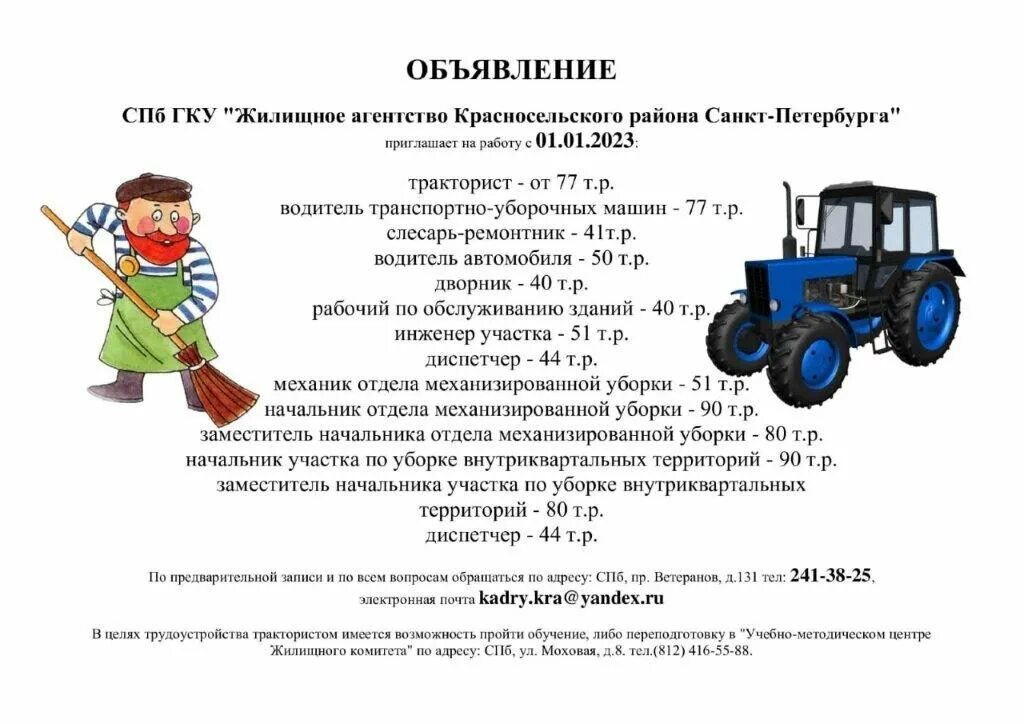 ОБЪЯВЛЕНИЕ

СПб ГКУ "Жилищное агентство Красносельского района Санкт-Петербурга"
приглашает на работу с 01.01.2023:

тракторист - от 77 т.р.
водитель транспортно-уборочных машин - 77 т.р.
слесарь-ремонтник - 41т.р.
водитель автомобиля - 50 т.р.
дворник - 40 т.р.
рабочий по обслуживанию зданий - 40 т.р.
инженер участка - 51 т.р.
диспетчер - 44 т.р.
механик отдела механизированной уборки - 51 т.р.
начальник отдела механизированной уборки - 90 т.р.
заместитель начальника отдела механизированной уборки - 80 т.р.
начальник участка по уборке внутриквартальных территорий - 90 т.р.
заместитель начальника участка по уборке внутриквартальных территорий - 80 т.р.
диспетчер - 44 т.р.

По предварительной записи и по всем вопросам обращаться по адресу: СПб, пр. Ветеранов, д.131 тел: 241-38-25, электронная почта kadry.kra@yandex.ru

В целях трудоустройства трактористом имеется возможность пройти обучение, либо переподготовку в "Учебно-методическом центре Жилищного комитета" по адресу: СПб, ул. Моховая, д.8. тел.(812) 416-55-88.